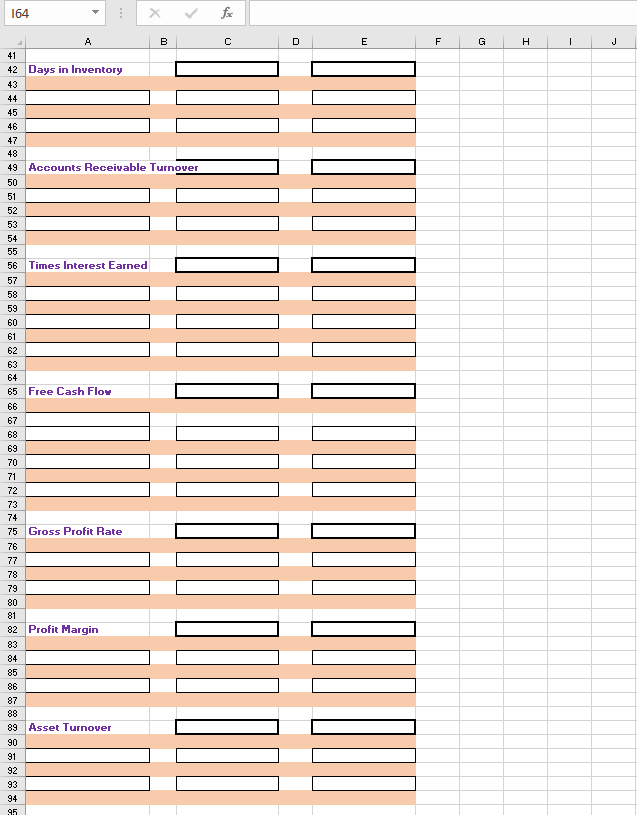 I64

$f_x$

| | A | B | C | D | E | F | G | H | I | J |
|---|---|---|---|---|---|---|---|---|---|---|
| 41 | | | | | | | | | | |
| 42 | Days in Inventory | | | | | | | | | |
| 43 | | | | | | | | | | |
| 44 | | | | | | | | | | |
| 45 | | | | | | | | | | |
| 46 | | | | | | | | | | |
| 47 | | | | | | | | | | |
| 48 | | | | | | | | | | |
| 49 | Accounts Receivable Turnover | | | | | | | | | |
| 50 | | | | | | | | | | |
| 51 | | | | | | | | | | |
| 52 | | | | | | | | | | |
| 53 | | | | | | | | | | |
| 54 | | | | | | | | | | |
| 55 | | | | | | | | | | |
| 56 | Times Interest Earned | | | | | | | | | |
| 57 | | | | | | | | | | |
| 58 | | | | | | | | | | |
| 59 | | | | | | | | | | |
| 60 | | | | | | | | | | |
| 61 | | | | | | | | | | |
| 62 | | | | | | | | | | |
| 63 | | | | | | | | | | |
| 64 | | | | | | | | | | |
| 65 | Free Cash Flow | | | | | | | | | |
| 66 | | | | | | | | | | |
| 67 | | | | | | | | | | |
| 68 | | | | | | | | | | |
| 69 | | | | | | | | | | |
| 70 | | | | | | | | | | |
| 71 | | | | | | | | | | |
| 72 | | | | | | | | | | |
| 73 | | | | | | | | | | |
| 74 | | | | | | | | | | |
| 75 | Gross Profit Rate | | | | | | | | | |
| 76 | | | | | | | | | | |
| 77 | | | | | | | | | | |
| 78 | | | | | | | | | | |
| 79 | | | | | | | | | | |
| 80 | | | | | | | | | | |
| 81 | | | | | | | | | | |
| 82 | Profit Margin | | | | | | | | | |
| 83 | | | | | | | | | | |
| 84 | | | | | | | | | | |
| 85 | | | | | | | | | | |
| 86 | | | | | | | | | | |
| 87 | | | | | | | | | | |
| 88 | | | | | | | | | | |
| 89 | Asset Turnover | | | | | | | | | |
| 90 | | | | | | | | | | |
| 91 | | | | | | | | | | |
| 92 | | | | | | | | | | |
| 93 | | | | | | | | | | |
| 94 | | | | | | | | | | |
| 95 | | | | | | | | | | |